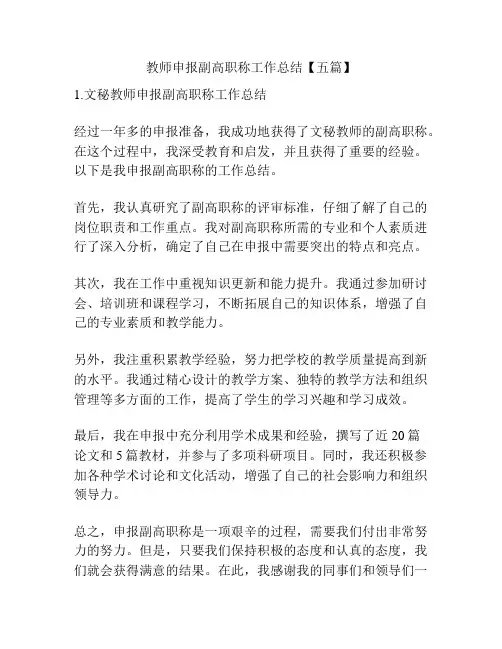 教师申报副高职称工作总结【五篇】

1.文秘教师申报副高职称工作总结

经过一年多的申报准备，我成功地获得了文秘教师的副高职称。在这个过程中，我深受教育和启发，并且获得了重要的经验。以下是我申报副高职称的工作总结。

首先，我认真研究了副高职称的评审标准，仔细了解了自己的岗位职责和工作重点。我对副高职称所需的专业和个人素质进行了深入分析，确定了自己在申报中需要突出的特点和亮点。

其次，我在工作中重视知识更新和能力提升。我通过参加研讨会、培训班和课程学习，不断拓展自己的知识体系，增强了自己的专业素质和教学能力。

另外，我注重积累教学经验，努力把学校的教学质量提高到新的水平。我通过精心设计的教学方案、独特的教学方法和组织管理等多方面的工作，提高了学生的学习兴趣和学习成效。

最后，我在申报中充分利用学术成果和经验，撰写了近 20 篇论文和 5 篇教材，并参与了多项科研项目。同时，我还积极参加各种学术讨论和文化活动，增强了自己的社会影响力和组织领导力。

总之，申报副高职称是一项艰辛的过程，需要我们付出非常努力的努力。但是，只要我们保持积极的态度和认真的态度，我们就会获得满意的结果。在此，我感谢我的同事们和领导们一